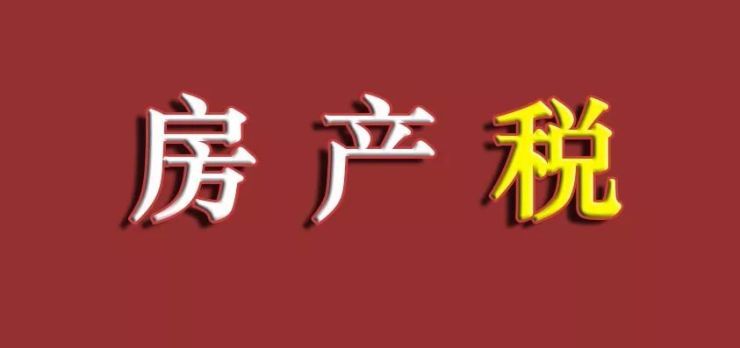 房产税